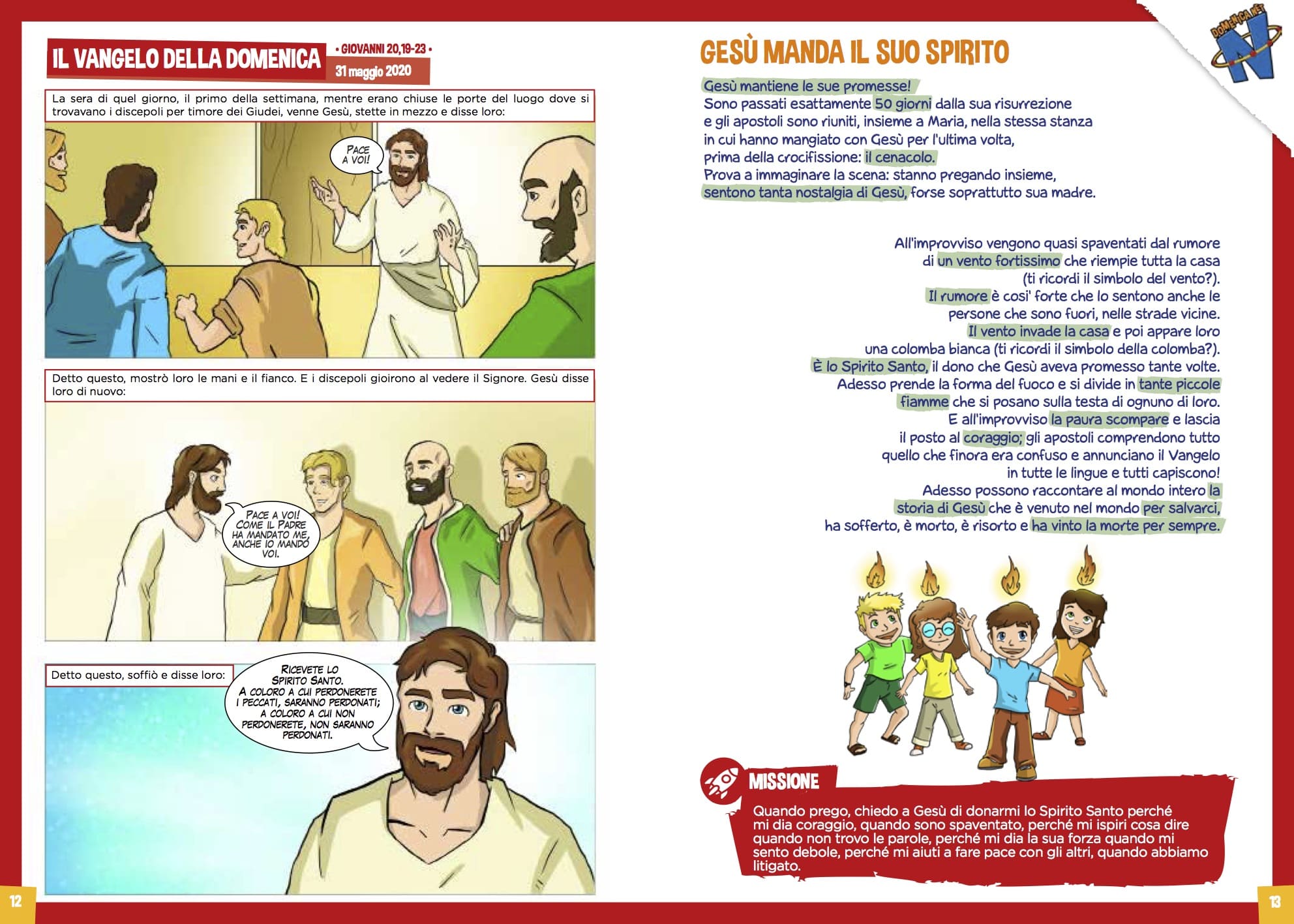 IL VANGELO DELLA DOMENICA
• GIOVANNI 20,19-23 •
31 maggio 2020

La sera di quel giorno, il primo della settimana, mentre erano chiuse le porte del luogo dove si trovavano i discepoli per timore dei Giudei, venne Gesù, stette in mezzo e disse loro:

PACE A VOI!

Detto questo, mostrò loro le mani e il fianco. E i discepoli gioirono al vedere il Signore. Gesù disse loro di nuovo:

PACE A VOI! COME IL PADRE HA MANDATO ME, ANCHE IO MANDO VOI.

Detto questo, soffiò e disse loro:

RICEVETE LO SPIRITO SANTO. A COLORO A CUI PERDONERETE I PECCATI, SARANNO PERDONATI; A COLORO A CUI NON PERDONERETE, NON SARANNO PERDONATI.

12

DOMENICA.NET

GESÙ MANDA IL SUO SPIRITO

Gesù mantiene le sue promesse!
Sono passati esattamente 50 giorni dalla sua risurrezione e gli apostoli sono riuniti, insieme a Maria, nella stessa stanza in cui hanno mangiato con Gesù per l'ultima volta, prima della crocifissione: il cenacolo.
Prova a immaginare la scena: stanno pregando insieme, sentono tanta nostalgia di Gesù, forse soprattutto sua madre.

All'improvviso vengono quasi spaventati dal rumore di un vento fortissimo che riempie tutta la casa (ti ricordi il simbolo del vento?). Il rumore è cosi' forte che lo sentono anche le persone che sono fuori, nelle strade vicine. Il vento invade la casa e poi appare loro una colomba bianca (ti ricordi il simbolo della colomba?). È lo Spirito Santo, il dono che Gesù aveva promesso tante volte. Adesso prende la forma del fuoco e si divide in tante piccole fiamme che si posano sulla testa di ognuno di loro. E all'improvviso la paura scompare e lascia il posto al coraggio; gli apostoli comprendono tutto quello che finora era confuso e annunciano il Vangelo in tutte le lingue e tutti capiscono! Adesso possono raccontare al mondo intero la storia di Gesù che è venuto nel mondo per salvarci, ha sofferto, è morto, è risorto e ha vinto la morte per sempre.

MISSIONE
Quando prego, chiedo a Gesù di donarmi lo Spirito Santo perché mi dia coraggio, quando sono spaventato, perché mi ispiri cosa dire quando non trovo le parole, perché mi dia la sua forza quando mi sento debole, perché mi aiuti a fare pace con gli altri, quando abbiamo litigato.

13